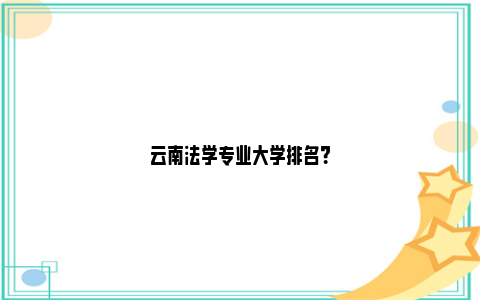 云南法学专业大学排名?